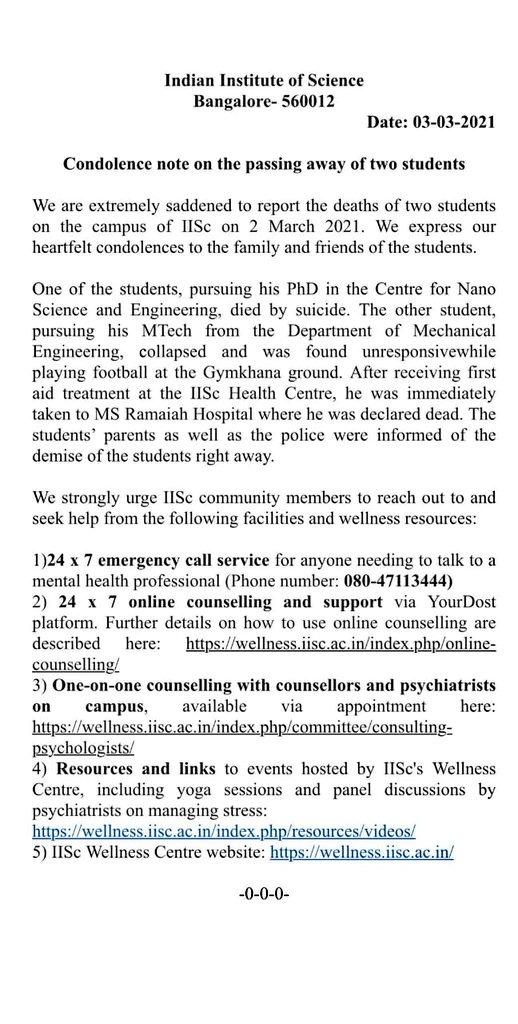 Indian Institute of Science
Bangalore- 560012
Date: 03-03-2021

Condolence note on the passing away of two students

We are extremely saddened to report the deaths of two students on the campus of IISc on 2 March 2021. We express our heartfelt condolences to the family and friends of the students.

One of the students, pursuing his PhD in the Centre for Nano Science and Engineering, died by suicide. The other student, pursuing his MTech from the Department of Mechanical Engineering, collapsed and was found unresponsivewhile playing football at the Gymkhana ground. After receiving first aid treatment at the IISc Health Centre, he was immediately taken to MS Ramaiah Hospital where he was declared dead. The students' parents as well as the police were informed of the demise of the students right away.

We strongly urge IISc community members to reach out to and seek help from the following facilities and wellness resources:

1)24 x 7 emergency call service for anyone needing to talk to a mental health professional (Phone number: 080-47113444)
2) 24 x 7 online counselling and support via YourDost platform. Further details on how to use online counselling are described here: https://wellness.iisc.ac.in/index.php/online-counselling/
3) One-on-one counselling with counsellors and psychiatrists on campus, available via appointment here: https://wellness.iisc.ac.in/index.php/committee/consulting-psychologists/
4) Resources and links to events hosted by IISc's Wellness Centre, including yoga sessions and panel discussions by psychiatrists on managing stress: https://wellness.iisc.ac.in/index.php/resources/videos/
5) IISc Wellness Centre website: https://wellness.iisc.ac.in/

-0-0-0-